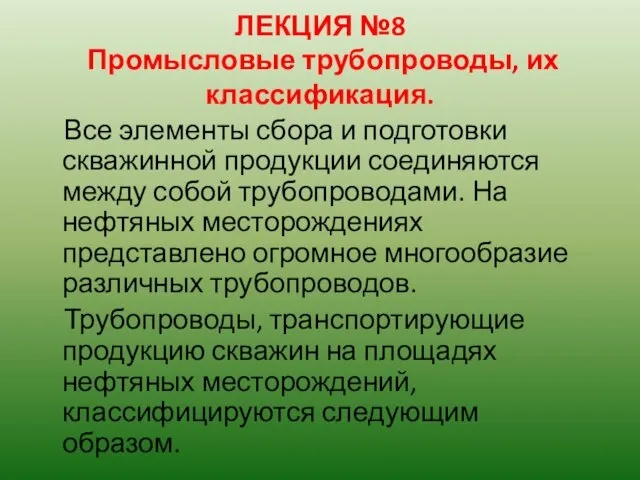 ЛЕКЦИЯ №8
Промысловые трубопроводы, их классификация.

Все элементы сбора и подготовки скважинной продукции соединяются между собой трубопроводами. На нефтяных месторождениях представлено огромное многообразие различных трубопроводов.

Трубопроводы, транспортирующие продукцию скважин на площадях нефтяных месторождений, классифицируются следующим образом.